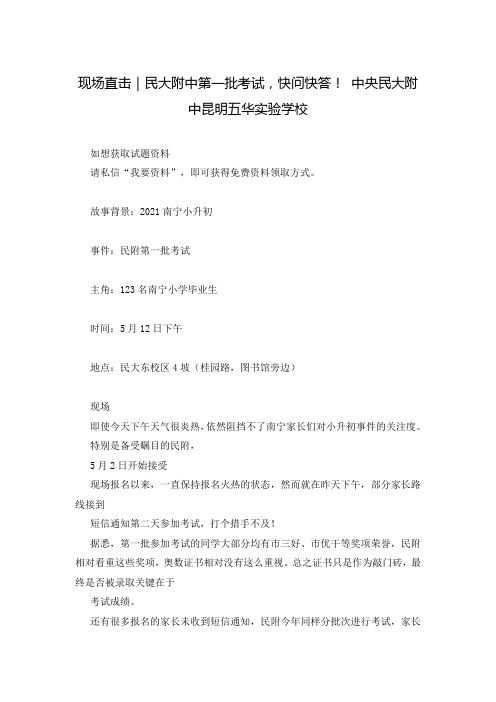 现场直击｜民大附中第一批考试，快问快答！ 中央民大附中昆明五华实验学校

如想获取试题资料
请私信“我要资料”，即可获得免费资料领取方式。

故事背景：2021 南宁小升初

事件：民附第一批考试

主角：123 名南宁小学毕业生

时间：5 月 12 日下午

地点：民大东校区 4 坡（桂园路，图书馆旁边）

现场
即使今天下午天气很炎热，依然阻挡不了南宁家长们对小升初事件的关注度。
特别是备受瞩目的民附，
5 月 2 日开始接受
现场报名以来，一直保持报名火热的状态，然而就在昨天下午，部分家长路线接到
短信通知第二天参加考试，打个措手不及！
据悉，第一批参加考试的同学大部分均有市三好、市优干等奖项荣誉，民附相对看重这些奖项，奥数证书相对没有这么重视。总之证书只是作为敲门砖，最终是否被录取关键在于
考试成绩。
还有很多报名的家长未收到短信通知，民附今年同样分批次进行考试，家长